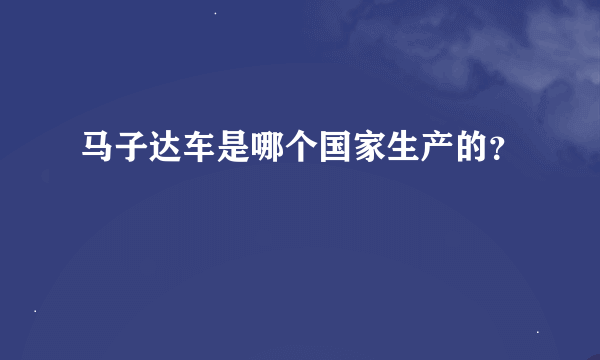 马子达车是哪个国家生产的?